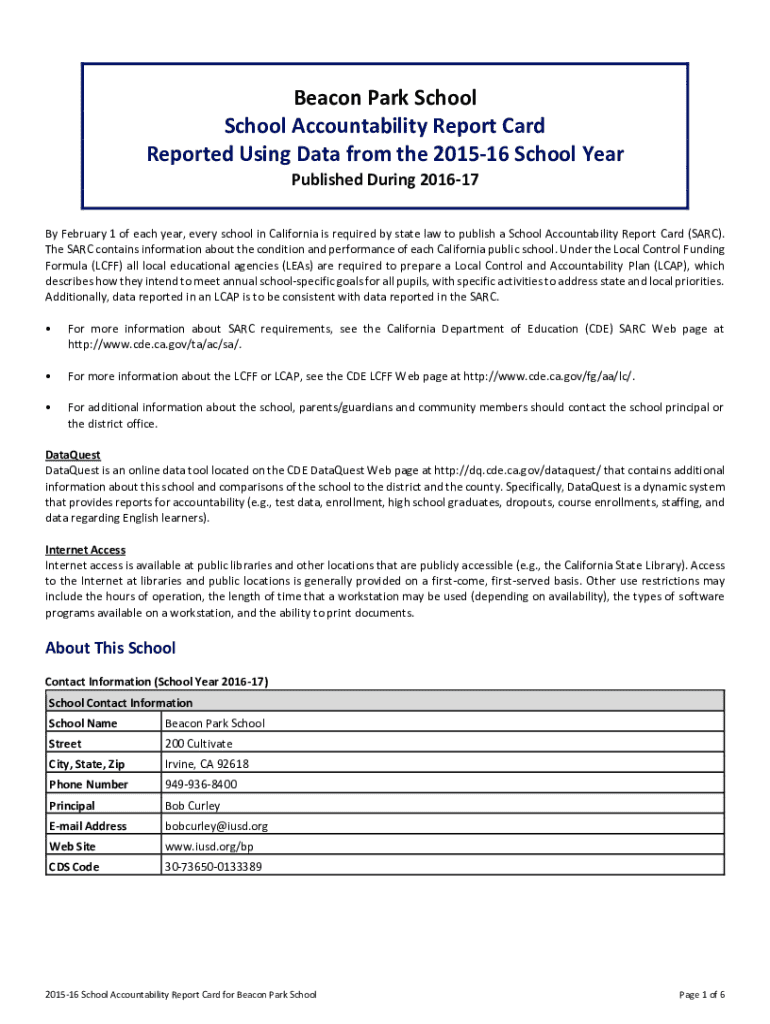 Beacon Park School
School Accountability Report Card
Reported Using Data from the 2015-16 School Year
Published During 2016-17

By February 1 of each year, every school in California is required by state law to publish a School Accountability Report Card (SARC). The SARC contains information about the condition and performance of each California public school. Under the Local Control Funding Formula (LCFF) all local educational agencies (LEAs) are required to prepare a Local Control and Accountability Plan (LCAP), which describes how they intend to meet annual school-specific goals for all pupils, with specific activities to address state and local priorities. Additionally, data reported in an LCAP is to be consistent with data reported in the SARC.

• For more information about SARC requirements, see the California Department of Education (CDE) SARC Web page at http://www.cde.ca.gov/ta/ac/sa/.

• For more information about the LCFF or LCAP, see the CDE LCFF Web page at http://www.cde.ca.gov/fg/aa/lc/.

• For additional information about the school, parents/guardians and community members should contact the school principal or the district office.

DataQuest
DataQuest is an online data tool located on the CDE DataQuest Web page at http://dq.cde.ca.gov/dataquest/ that contains additional information about this school and comparisons of the school to the district and the county. Specifically, DataQuest is a dynamic system that provides reports for accountability (e.g., test data, enrollment, high school graduates, dropouts, course enrollments, staffing, and data regarding English learners).

Internet Access
Internet access is available at public libraries and other locations that are publicly accessible (e.g., the California State Library). Access to the Internet at libraries and public locations is generally provided on a first-come, first-served basis. Other use restrictions may include the hours of operation, the length of time that a workstation may be used (depending on availability), the types of software programs available on a workstation, and the ability to print documents.

About This School

Contact Information (School Year 2016-17)

| School Contact Information | |
|---|---|
| School Name | Beacon Park School |
| Street | 200 Cultivate |
| City, State, Zip | Irvine, CA 92618 |
| Phone Number | 949-936-8400 |
| Principal | Bob Curley |
| E-mail Address | bobcurley@iusd.org |
| Web Site | www.iusd.org/bp |
| CDS Code | 30-73650-0133389 |

2015-16 School Accountability Report Card for Beacon Park School

Page 1 of 6